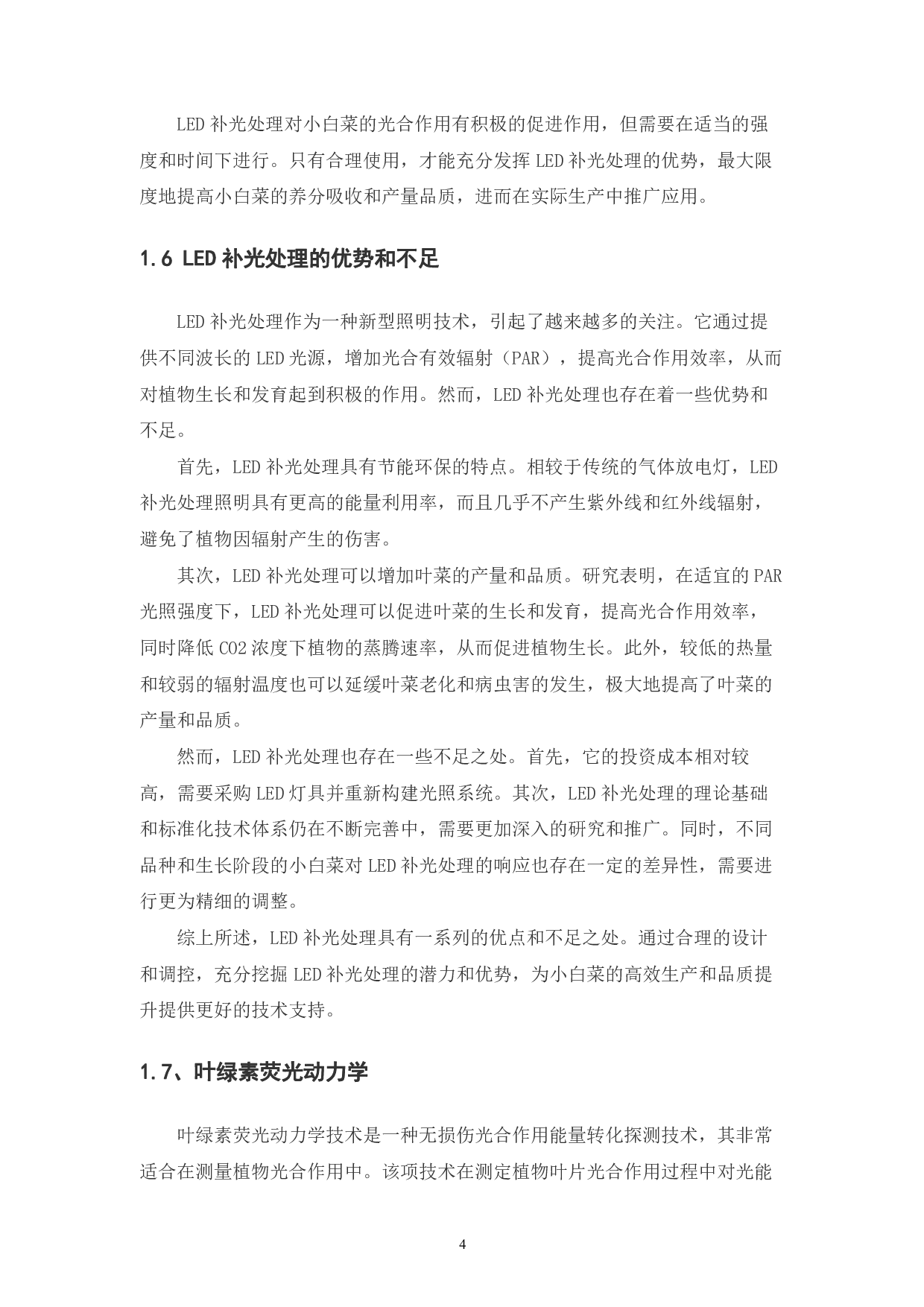 LED 补光处理对小白菜的光合作用有积极的促进作用，但需要在适当的强度和时间下进行。只有合理使用，才能充分发挥 LED 补光处理的优势，最大限度地提高小白菜的养分吸收和产量品质，进而在实际生产中推广应用。

1.6 LED 补光处理的优势和不足

LED 补光处理作为一种新型照明技术，引起了越来越多的关注。它通过提供不同波长的 LED 光源，增加光合有效辐射（PAR），提高光合作用效率，从而对植物生长和发育起到积极的作用。然而，LED 补光处理也存在着一些优势和不足。

首先，LED 补光处理具有节能环保的特点。相较于传统的气体放电灯，LED 补光处理照明具有更高的能量利用率，而且几乎不产生紫外线和红外线辐射，避免了植物因辐射产生的伤害。

其次，LED 补光处理可以增加叶菜的产量和品质。研究表明，在适宜的 PAR 光照强度下，LED 补光处理可以促进叶菜的生长和发育，提高光合作用效率，同时降低 CO2 浓度下植物的蒸腾速率，从而促进植物生长。此外，较低的热量和较弱的辐射温度也可以延缓叶菜老化和病虫害的发生，极大地提高了叶菜的产量和品质。

然而，LED 补光处理也存在一些不足之处。首先，它的投资成本相对较高，需要采购 LED 灯具并重新构建光照系统。其次，LED 补光处理的理论基础和标准化技术体系仍在不断完善中，需要更加深入的研究和推广。同时，不同品种和生长阶段的小白菜对 LED 补光处理的响应也存在一定的差异性，需要进行更为精细的调整。

综上所述，LED 补光处理具有一系列的优点和不足之处。通过合理的设计和调控，充分挖掘 LED 补光处理的潜力和优势，为小白菜的高效生产和品质提升提供更好的技术支持。

1.7、叶绿素荧光动力学

叶绿素荧光动力学技术是一种无损伤光合作用能量转化探测技术，其非常适合在测量植物光合作用中。该项技术在测定植物叶片光合作用过程中对光能

4